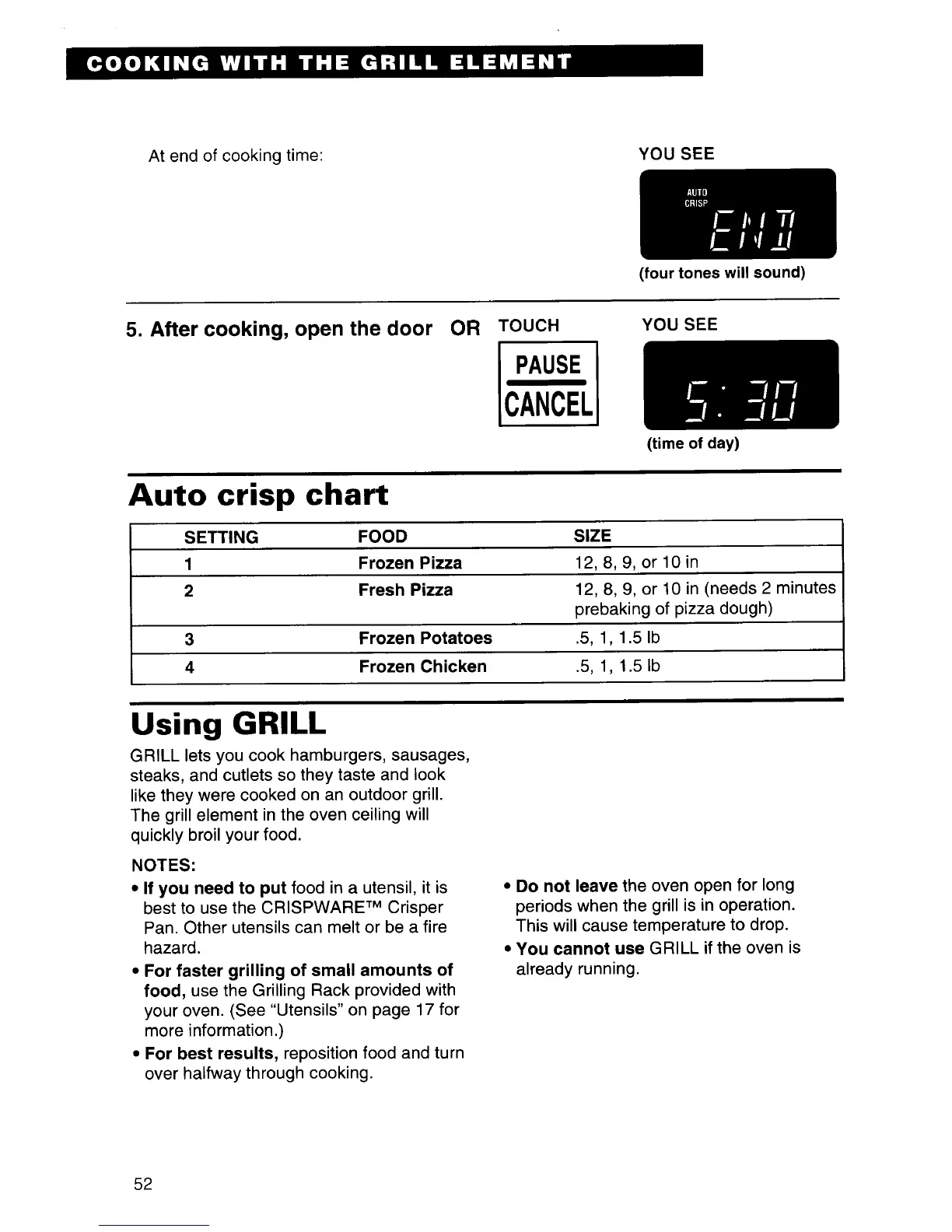 COOKING WITH THE GRILL ELEMENT

At end of cooking time:

YOU SEE

AUTO CRISP

END

(four tones will sound)

5. After cooking, open the door OR TOUCH

PAUSE CANCEL

YOU SEE

5:30

(time of day)

Auto crisp chart

| SETTING | FOOD | SIZE |
|---|---|---|
| 1 | Frozen Pizza | 12, 8, 9, or 10 in |
| 2 | Fresh Pizza | 12, 8, 9, or 10 in (needs 2 minutes prebaking of pizza dough) |
| 3 | Frozen Potatoes | .5, 1, 1.5 lb |
| 4 | Frozen Chicken | .5, 1, 1.5 lb |

Using GRILL

GRILL lets you cook hamburgers, sausages, steaks, and cutlets so they taste and look like they were cooked on an outdoor grill. The grill element in the oven ceiling will quickly broil your food.

NOTES:

• If you need to put food in a utensil, it is best to use the CRISPWARE™ Crisper Pan. Other utensils can melt or be a fire hazard.

• For faster grilling of small amounts of food, use the Grilling Rack provided with your oven. (See "Utensils" on page 17 for more information.)

• For best results, reposition food and turn over halfway through cooking.

• Do not leave the oven open for long periods when the grill is in operation. This will cause temperature to drop.

• You cannot use GRILL if the oven is already running.

52